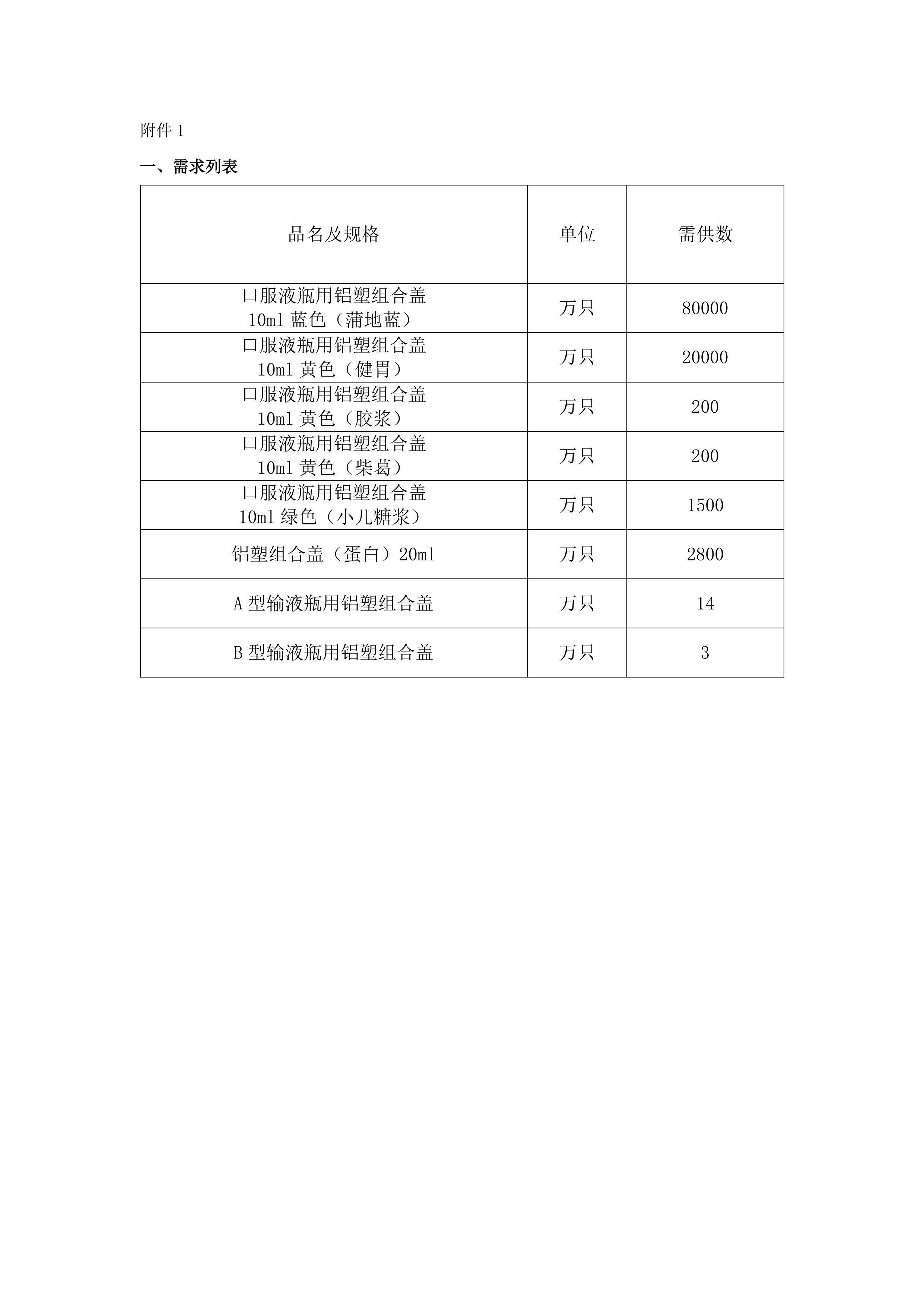 附件 1

一、需求列表

| 品名及规格 | 单位 | 需供数 |
|---|---|---|
| 口服液瓶用铝塑组合盖 10ml 蓝色（蒲地蓝） | 万只 | 80000 |
| 口服液瓶用铝塑组合盖 10ml 黄色（健胃） | 万只 | 20000 |
| 口服液瓶用铝塑组合盖 10ml 黄色（胶浆） | 万只 | 200 |
| 口服液瓶用铝塑组合盖 10ml 黄色（柴葛） | 万只 | 200 |
| 口服液瓶用铝塑组合盖 10ml 绿色（小儿糖浆） | 万只 | 1500 |
| 铝塑组合盖（蛋白）20ml | 万只 | 2800 |
| A 型输液瓶用铝塑组合盖 | 万只 | 14 |
| B 型输液瓶用铝塑组合盖 | 万只 | 3 |